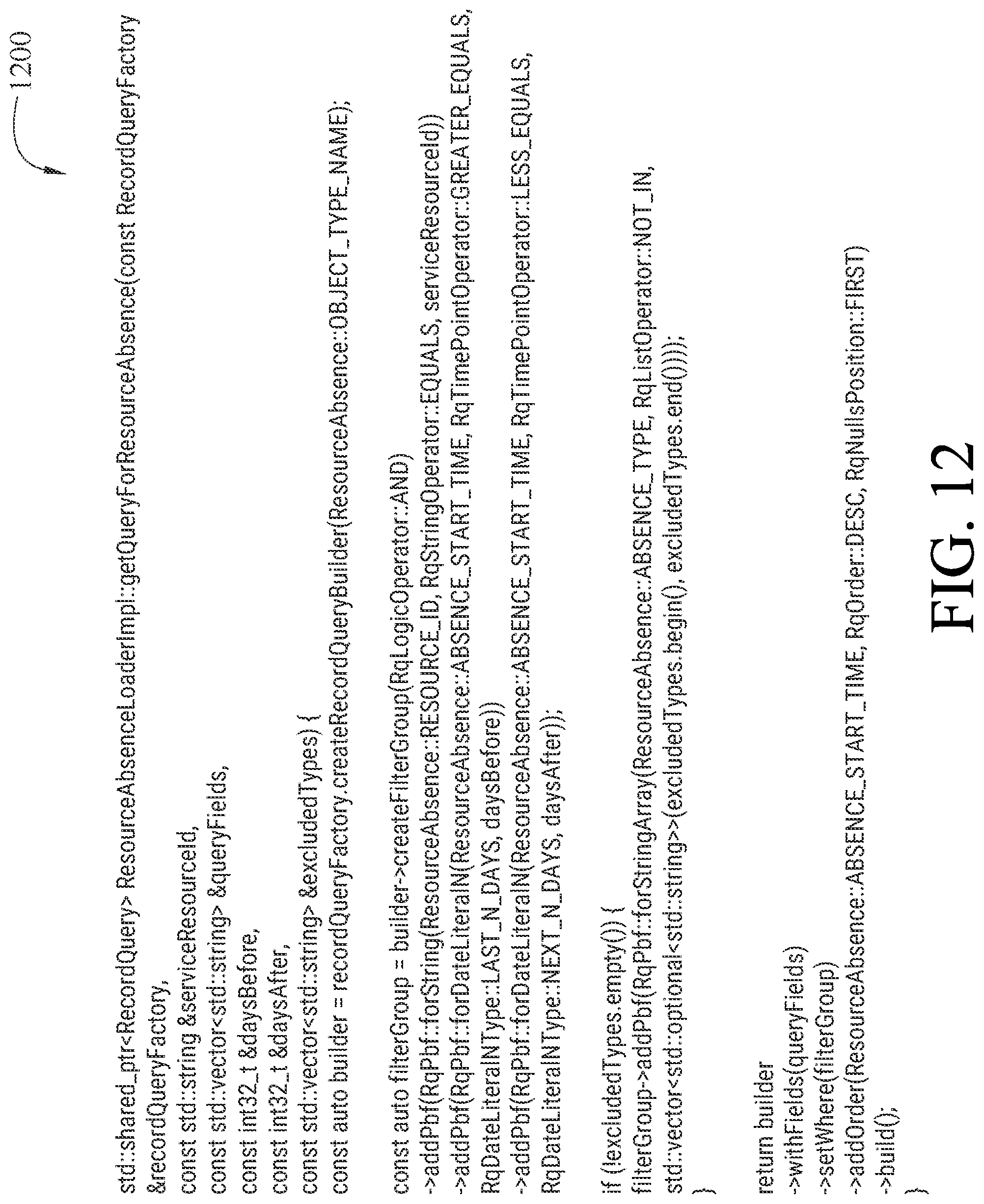 1200

std::shared_ptr<RecordQuery> ResourceAbsenceLoaderImpl::getQueryForResourceAbsence(const RecordQueryFactory &recordQueryFactory,
const std::string &serviceResourceId,
const std::vector<std::string> &queryFields,
const int32_t &daysBefore,
const int32_t &daysAfter,
const std::vector<std::string> &excludedTypes) {
const auto builder = recordQueryFactory.createRecordQueryBuilder(ResourceAbsence::OBJECT_TYPE_NAME);

const auto filterGroup = builder->createFilterGroup(RqLogicOperator::AND)
->addPbf(RqPbf::forString(ResourceAbsence::RESOURCE_ID, RqStringOperator::EQUALS, serviceResourceId))
->addPbf(RqPbf::forDateLiteralN(ResourceAbsence::ABSENCE_START_TIME, RqTimePointOperator::GREATER_EQUALS, RqDateLiteralNType::LAST_N_DAYS, daysBefore))
->addPbf(RqPbf::forDateLiteralN(ResourceAbsence::ABSENCE_START_TIME, RqTimePointOperator::LESS_EQUALS, RqDateLiteralNType::NEXT_N_DAYS, daysAfter));

if (!excludedTypes.empty()) {
filterGroup->addPbf(RqPbf::forStringArray(ResourceAbsence::ABSENCE_TYPE, RqListOperator::NOT_IN, std::vector<std::optional<std::string>>(excludedTypes.begin(), excludedTypes.end())));
}

return builder
->withFields(queryFields)
->setWhere(filterGroup)
->addOrder(ResourceAbsence::ABSENCE_START_TIME, RqOrder::DESC, RqNullsPosition::FIRST)
->build();
}

FIG. 12